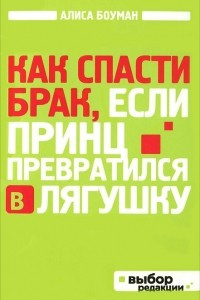 АЛИСА БОУМАН

КАК СПАСТИ БРАК, ЕСЛИ ПРИНЦ ПРЕВРАТИЛСЯ В ЛЯГУШКУ

выбор редакции